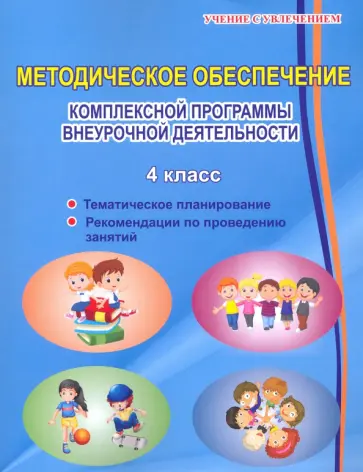 УЧЕНИЕ С УВЛЕЧЕНИЕМ

МЕТОДИЧЕСКОЕ ОБЕСПЕЧЕНИЕ

КОМПЛЕКСНОЙ ПРОГРАММЫ ВНЕУРОЧНОЙ ДЕЯТЕЛЬНОСТИ

4 класс

Тематическое планирование

Рекомендации по проведению занятий